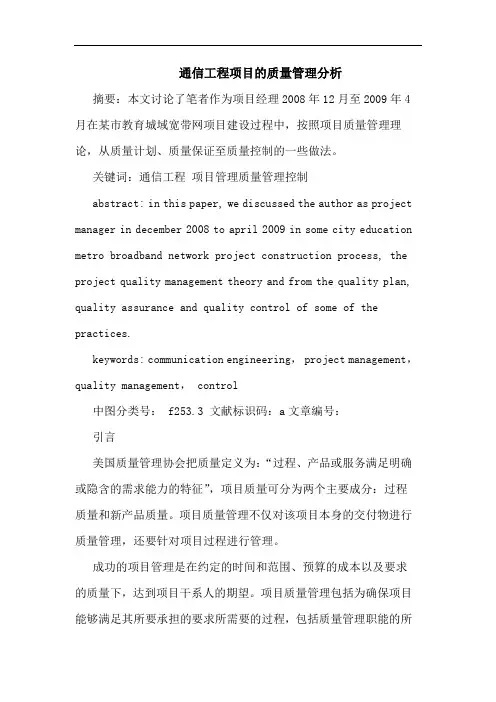 通信工程项目的质量管理分析

摘要：本文讨论了笔者作为项目经理 2008 年 12 月至 2009 年 4 月在某市教育城域宽带网项目建设过程中，按照项目质量管理理论，从质量计划、质量保证至质量控制的一些做法。

关键词：通信工程 项目管理质量管理控制

abstract: in this paper, we discussed the author as project manager in december 2008 to april 2009 in some city education metro broadband network project construction process, the project quality management theory and from the quality plan, quality assurance and quality control of some of the practices.

keywords: communication engineering, project management, quality management, control

中图分类号： f253.3 文献标识码：a 文章编号：

引言

美国质量管理协会把质量定义为：“过程、产品或服务满足明确或隐含的需求能力的特征”，项目质量可分为两个主要成分：过程质量和新产品质量。项目质量管理不仅对该项目本身的交付物进行质量管理，还要针对项目过程进行管理。

成功的项目管理是在约定的时间和范围、预算的成本以及要求的质量下，达到项目干系人的期望。项目质量管理包括为确保项目能够满足其所要承担的要求所需要的过程，包括质量管理职能的所